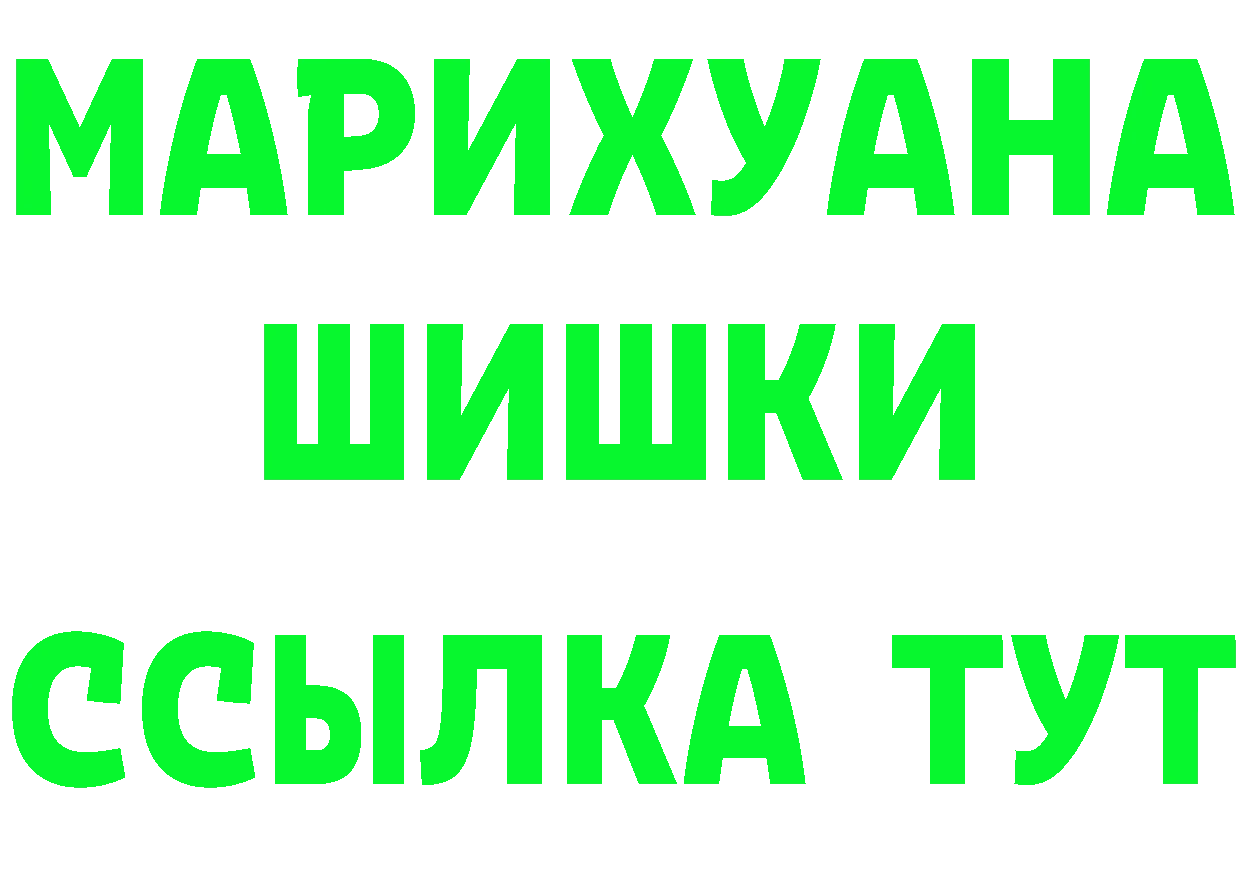 МАРИХУАНА
ШИШКИ
ССЫЛКА ТУТ